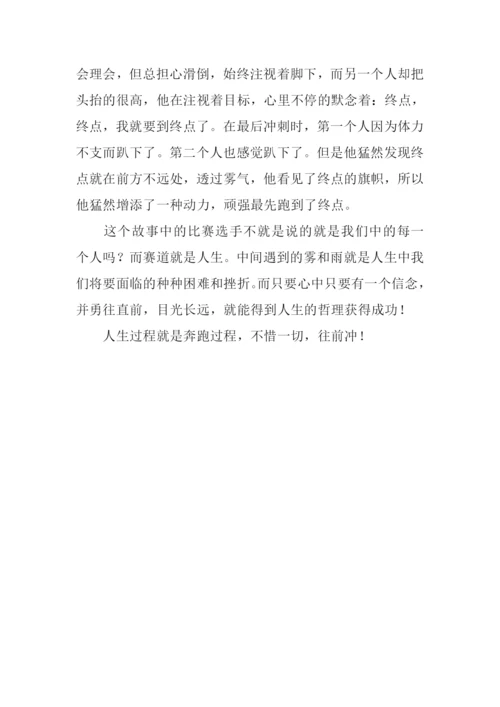 会理会，但总担心滑倒，始终注视着脚下，而另一个人却把头抬的很高，他在注视着目标，心里不停的默念着：终点，终点，我就要到终点了。在最后冲刺时，第一个人因为体力不支而趴下了。第二个人也感觉趴下了。但是他猛然发现终点就在前方不远处，透过雾气，他看见了终点的旗帜，所以他猛然增添了一种动力，顽强最先跑到了终点。

这个故事中的比赛选手不就是说的就是我们中的每一个人吗？而赛道就是人生。中间遇到的雾和雨就是人生中我们将要面临的种种困难和挫折。而只要心中只要有一个信念，并勇往直前，目光长远，就能得到人生的哲理获得成功！

人生过程就是奔跑过程，不惜一切，往前冲！